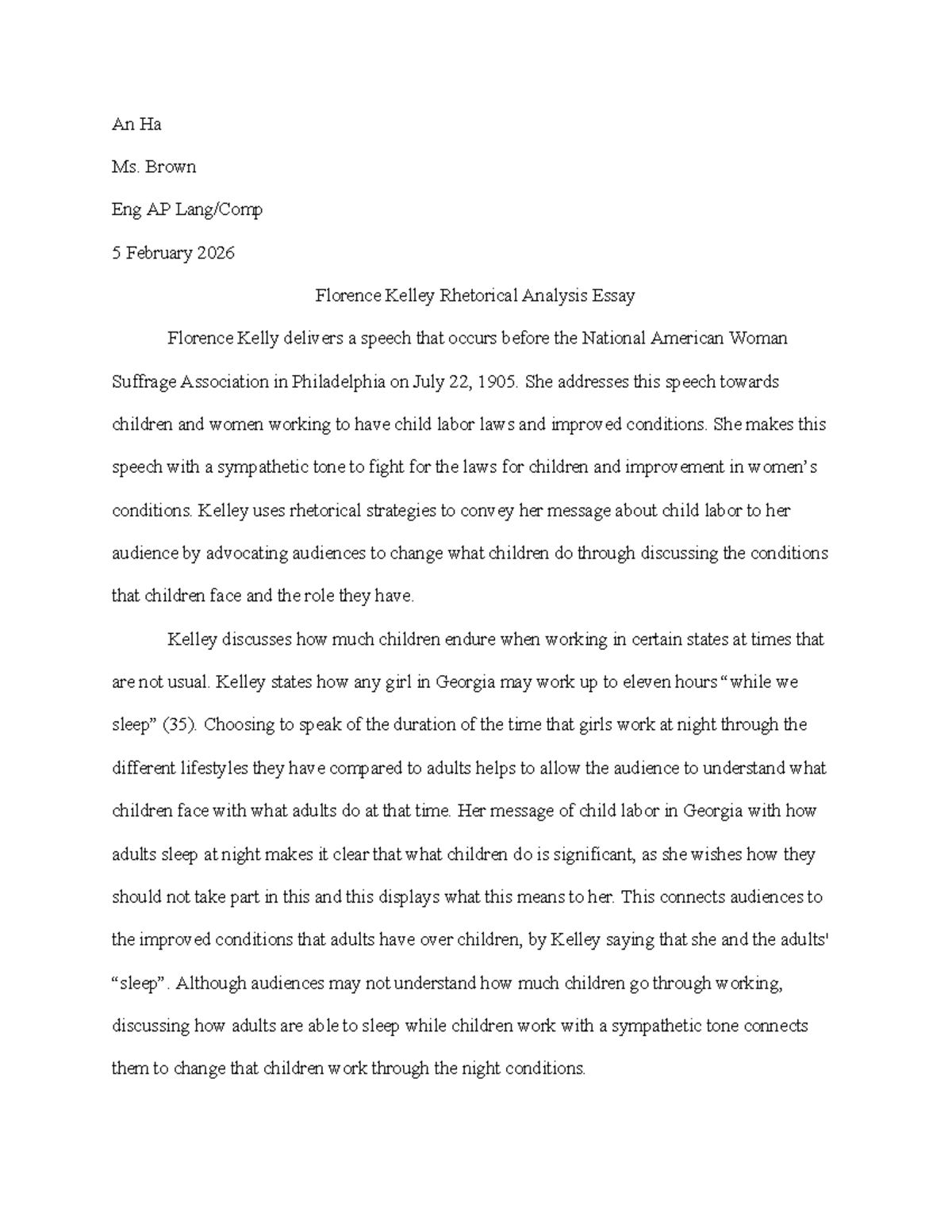 An Ha

Ms. Brown

Eng AP Lang/Comp

5 February 2026

Florence Kelley Rhetorical Analysis Essay

Florence Kelly delivers a speech that occurs before the National American Woman Suffrage Association in Philadelphia on July 22, 1905. She addresses this speech towards children and women working to have child labor laws and improved conditions. She makes this speech with a sympathetic tone to fight for the laws for children and improvement in women's conditions. Kelley uses rhetorical strategies to convey her message about child labor to her audience by advocating audiences to change what children do through discussing the conditions that children face and the role they have.

Kelley discusses how much children endure when working in certain states at times that are not usual. Kelley states how any girl in Georgia may work up to eleven hours "while we sleep" (35). Choosing to speak of the duration of the time that girls work at night through the different lifestyles they have compared to adults helps to allow the audience to understand what children face with what adults do at that time. Her message of child labor in Georgia with how adults sleep at night makes it clear that what children do is significant, as she wishes how they should not take part in this and this displays what this means to her. This connects audiences to the improved conditions that adults have over children, by Kelley saying that she and the adults' "sleep". Although audiences may not understand how much children go through working, discussing how adults are able to sleep while children work with a sympathetic tone connects them to change that children work through the night conditions.